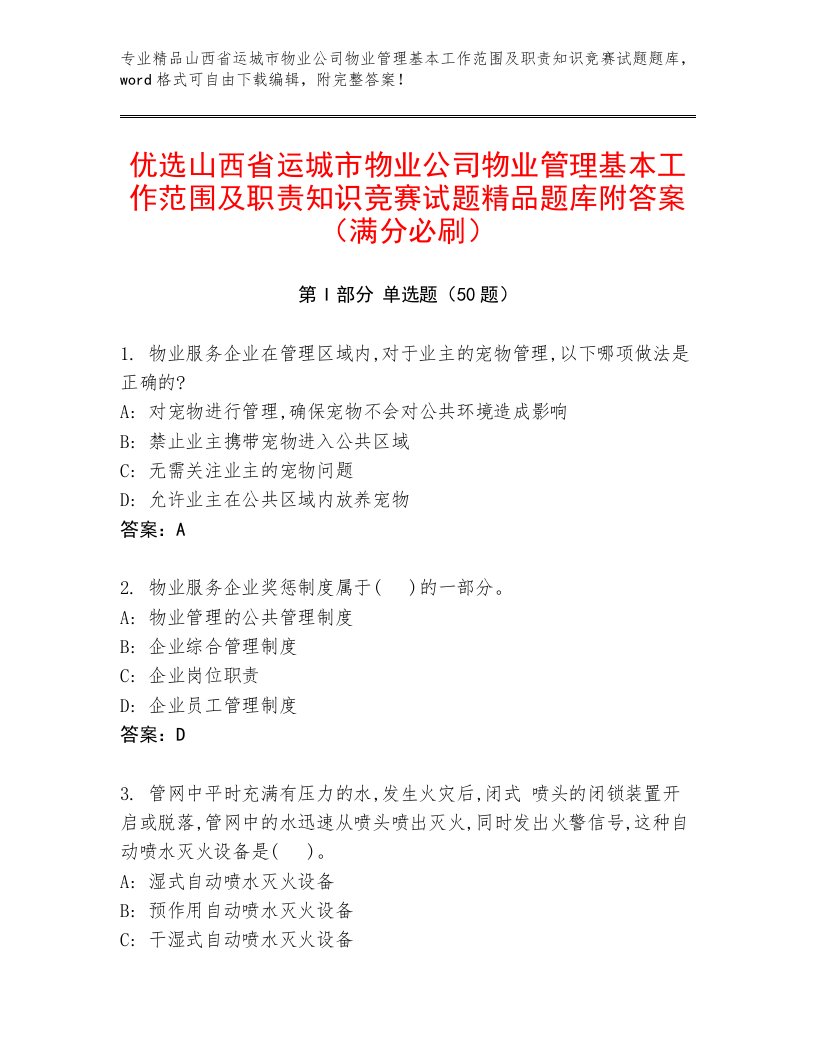 专业精品山西省运城市物业公司物业管理基本工作范围及职责知识竞赛试题题库，word格式可自由下载编辑，附完整答案！

优选山西省运城市物业公司物业管理基本工作范围及职责知识竞赛试题精品题库附答案（满分必刷）

第Ⅰ部分 单选题（50题）

1. 物业服务企业在管理区域内,对于业主的宠物管理,以下哪项做法是正确的?
A: 对宠物进行管理,确保宠物不会对公共环境造成影响
B: 禁止业主携带宠物进入公共区域
C: 无需关注业主的宠物问题
D: 允许业主在公共区域内放养宠物
答案：A

2. 物业服务企业奖惩制度属于(　)的一部分。
A: 物业管理的公共管理制度
B: 企业综合管理制度
C: 企业岗位职责
D: 企业员工管理制度
答案：D

3. 管网中平时充满有压力的水,发生火灾后,闭式 喷头的闭锁装置开启或脱落,管网中的水迅速从喷头喷出灭火,同时发出火警信号,这种自动喷水灭火设备是(　)。
A: 湿式自动喷水灭火设备
B: 预作用自动喷水灭火设备
C: 干湿式自动喷水灭火设备